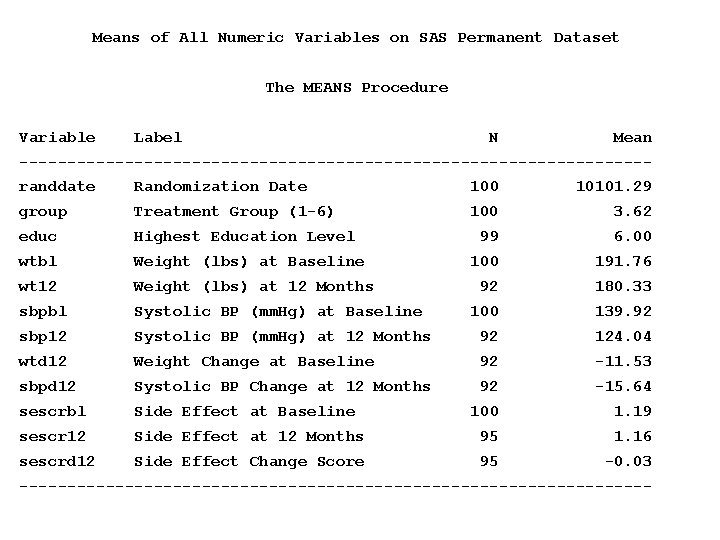 Means of All Numeric Variables on SAS Permanent Dataset

The MEANS Procedure

| Variable | Label | N | Mean |
|---|---|---|---|
| randdate | Randomization Date | 100 | 10101.29 |
| group | Treatment Group (1-6) | 100 | 3.62 |
| educ | Highest Education Level | 99 | 6.00 |
| wtbl | Weight (lbs) at Baseline | 100 | 191.76 |
| wt12 | Weight (lbs) at 12 Months | 92 | 180.33 |
| sbpbl | Systolic BP (mmHg) at Baseline | 100 | 139.92 |
| sbp12 | Systolic BP (mmHg) at 12 Months | 92 | 124.04 |
| wtd12 | Weight Change at Baseline | 92 | -11.53 |
| sbpd12 | Systolic BP Change at 12 Months | 92 | -15.64 |
| sescrbl | Side Effect at Baseline | 100 | 1.19 |
| sescr12 | Side Effect at 12 Months | 95 | 1.16 |
| sescrd12 | Side Effect Change Score | 95 | -0.03 |